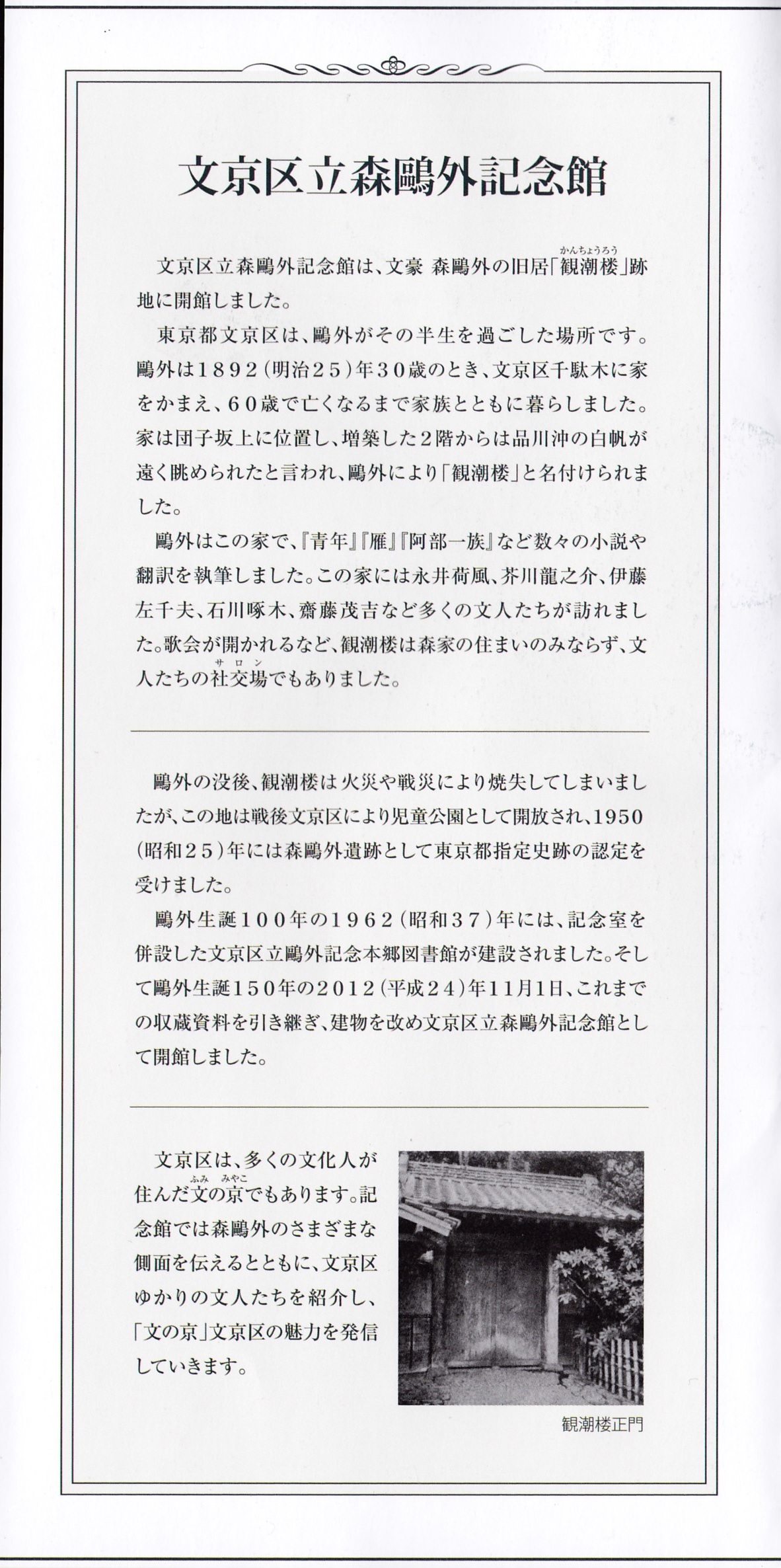 文京区立森鷗外記念館

文京区立森鷗外記念館は、文豪 森鷗外の旧居「観潮楼（かんちょうろう）」跡地に開館しました。

東京都文京区は、鷗外がその半生を過ごした場所です。鷗外は１８９２（明治２５）年３０歳のとき、文京区千駄木に家をかまえ、６０歳で亡くなるまで家族とともに暮らしました。家は団子坂上に位置し、増築した２階からは品川沖の白帆が遠く眺められたと言われ、鷗外により「観潮楼」と名付けられました。

鷗外はこの家で、『青年』『雁』『阿部一族』など数々の小説や翻訳を執筆しました。この家には永井荷風、芥川龍之介、伊藤左千夫、石川啄木、齋藤茂吉など多くの文人たちが訪れました。歌会が開かれるなど、観潮楼は森家の住まいのみならず、文人たちの社交場（サロン）でもありました。

鷗外の没後、観潮楼は火災や戦災により焼失してしまいましたが、この地は戦後文京区により児童公園として開放され、1950（昭和２５）年には森鷗外遺跡として東京都指定史跡の認定を受けました。

鷗外生誕１００年の１９６２（昭和３７）年には、記念室を併設した文京区立鷗外記念本郷図書館が建設されました。そして鷗外生誕１５０年の２０１２（平成２４）年11月1日、これまでの収蔵資料を引き継ぎ、建物を改め文京区立森鷗外記念館として開館しました。

文京区は、多くの文化人が住んだ文（ふみ）の京（みやこ）でもあります。記念館では森鷗外のさまざまな側面を伝えるとともに、文京区ゆかりの文人たちを紹介し、「文の京」文京区の魅力を発信していきます。

観潮楼正門